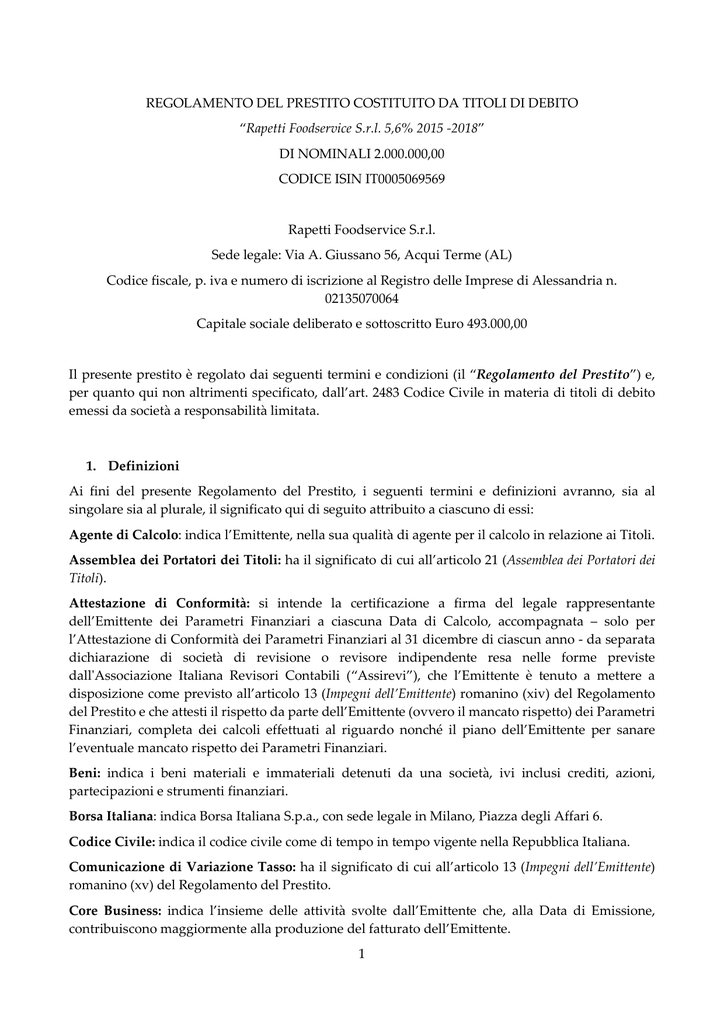 REGOLAMENTO DEL PRESTITO COSTITUITO DA TITOLI DI DEBITO

"Rapetti Foodservice S.r.l. 5,6% 2015 -2018"

DI NOMINALI 2.000.000,00

CODICE ISIN IT0005069569

Rapetti Foodservice S.r.l.

Sede legale: Via A. Giussano 56, Acqui Terme (AL)

Codice fiscale, p. iva e numero di iscrizione al Registro delle Imprese di Alessandria n. 02135070064

Capitale sociale deliberato e sottoscritto Euro 493.000,00

Il presente prestito è regolato dai seguenti termini e condizioni (il "Regolamento del Prestito") e, per quanto qui non altrimenti specificato, dall'art. 2483 Codice Civile in materia di titoli di debito emessi da società a responsabilità limitata.

1. Definizioni

Ai fini del presente Regolamento del Prestito, i seguenti termini e definizioni avranno, sia al singolare sia al plurale, il significato qui di seguito attribuito a ciascuno di essi:

Agente di Calcolo: indica l'Emittente, nella sua qualità di agente per il calcolo in relazione ai Titoli.

Assemblea dei Portatori dei Titoli: ha il significato di cui all'articolo 21 (Assemblea dei Portatori dei Titoli).

Attestazione di Conformità: si intende la certificazione a firma del legale rappresentante dell'Emittente dei Parametri Finanziari a ciascuna Data di Calcolo, accompagnata – solo per l'Attestazione di Conformità dei Parametri Finanziari al 31 dicembre di ciascun anno - da separata dichiarazione di società di revisione o revisore indipendente resa nelle forme previste dall'Associazione Italiana Revisori Contabili ("Assirevi"), che l'Emittente è tenuto a mettere a disposizione come previsto all'articolo 13 (Impegni dell'Emittente) romanino (xiv) del Regolamento del Prestito e che attesti il rispetto da parte dell'Emittente (ovvero il mancato rispetto) dei Parametri Finanziari, completa dei calcoli effettuati al riguardo nonché il piano dell'Emittente per sanare l'eventuale mancato rispetto dei Parametri Finanziari.

Beni: indica i beni materiali e immateriali detenuti da una società, ivi inclusi crediti, azioni, partecipazioni e strumenti finanziari.

Borsa Italiana: indica Borsa Italiana S.p.a., con sede legale in Milano, Piazza degli Affari 6.

Codice Civile: indica il codice civile come di tempo in tempo vigente nella Repubblica Italiana.

Comunicazione di Variazione Tasso: ha il significato di cui all'articolo 13 (Impegni dell'Emittente) romanino (xv) del Regolamento del Prestito.

Core Business: indica l'insieme delle attività svolte dall'Emittente che, alla Data di Emissione, contribuiscono maggiormente alla produzione del fatturato dell'Emittente.

1